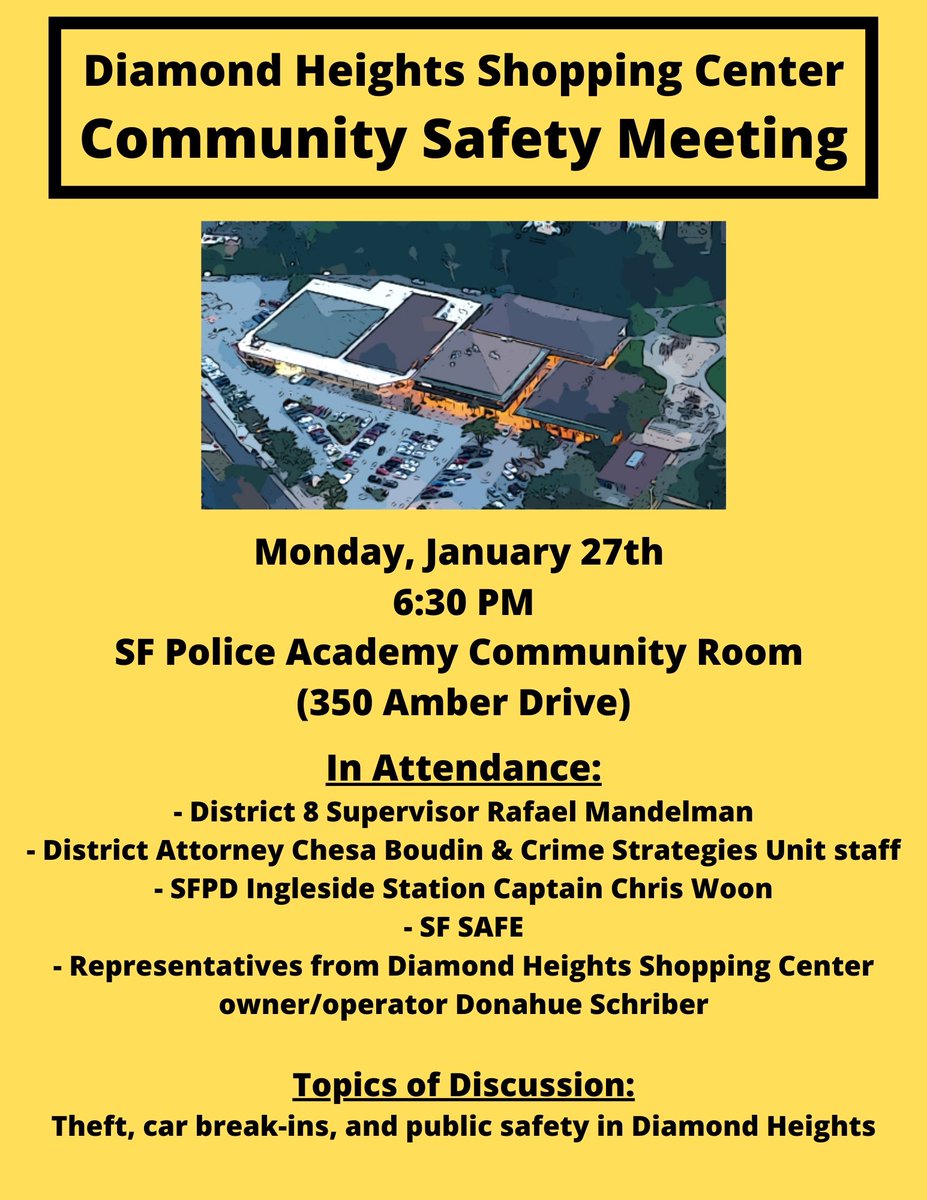 Diamond Heights Shopping Center
Community Safety Meeting

Monday, January 27th
6:30 PM
SF Police Academy Community Room
(350 Amber Drive)

In Attendance:
- District 8 Supervisor Rafael Mandelman
- District Attorney Chesa Boudin & Crime Strategies Unit staff
- SFPD Ingleside Station Captain Chris Woon
- SF SAFE
- Representatives from Diamond Heights Shopping Center owner/operator Donahue Schriber

Topics of Discussion:
Theft, car break-ins, and public safety in Diamond Heights